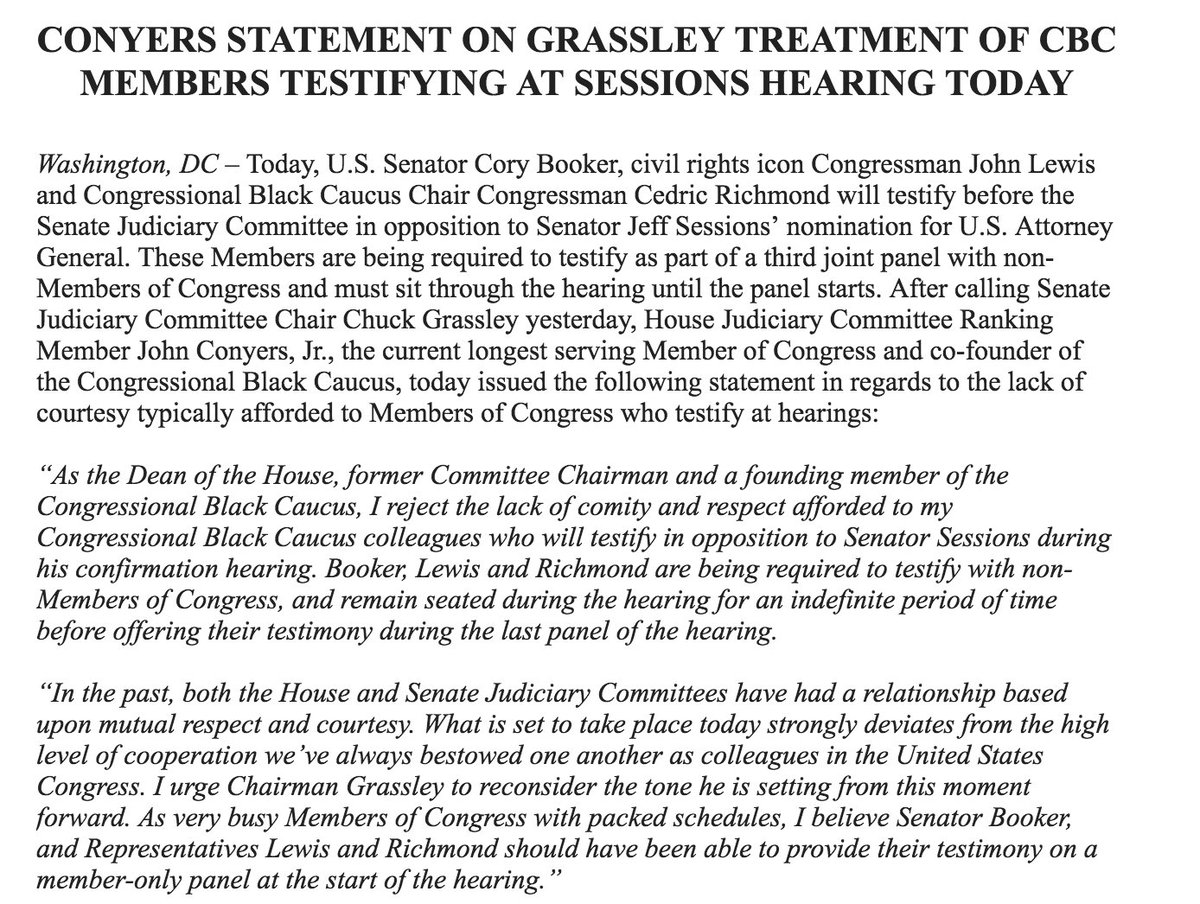 CONYERS STATEMENT ON GRASSLEY TREATMENT OF CBC MEMBERS TESTIFYING AT SESSIONS HEARING TODAY

Washington, DC – Today, U.S. Senator Cory Booker, civil rights icon Congressman John Lewis and Congressional Black Caucus Chair Congressman Cedric Richmond will testify before the Senate Judiciary Committee in opposition to Senator Jeff Sessions' nomination for U.S. Attorney General. These Members are being required to testify as part of a third joint panel with non-Members of Congress and must sit through the hearing until the panel starts. After calling Senate Judiciary Committee Chair Chuck Grassley yesterday, House Judiciary Committee Ranking Member John Conyers, Jr., the current longest serving Member of Congress and co-founder of the Congressional Black Caucus, today issued the following statement in regards to the lack of courtesy typically afforded to Members of Congress who testify at hearings:

"As the Dean of the House, former Committee Chairman and a founding member of the Congressional Black Caucus, I reject the lack of comity and respect afforded to my Congressional Black Caucus colleagues who will testify in opposition to Senator Sessions during his confirmation hearing. Booker, Lewis and Richmond are being required to testify with non-Members of Congress, and remain seated during the hearing for an indefinite period of time before offering their testimony during the last panel of the hearing.

"In the past, both the House and Senate Judiciary Committees have had a relationship based upon mutual respect and courtesy. What is set to take place today strongly deviates from the high level of cooperation we've always bestowed one another as colleagues in the United States Congress. I urge Chairman Grassley to reconsider the tone he is setting from this moment forward. As very busy Members of Congress with packed schedules, I believe Senator Booker, and Representatives Lewis and Richmond should have been able to provide their testimony on a member-only panel at the start of the hearing."